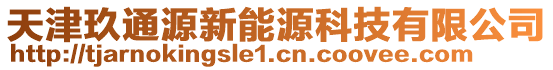 天津玖通源新能源科技有限公司
http://tjarnokingsle1.cn.coovee.com